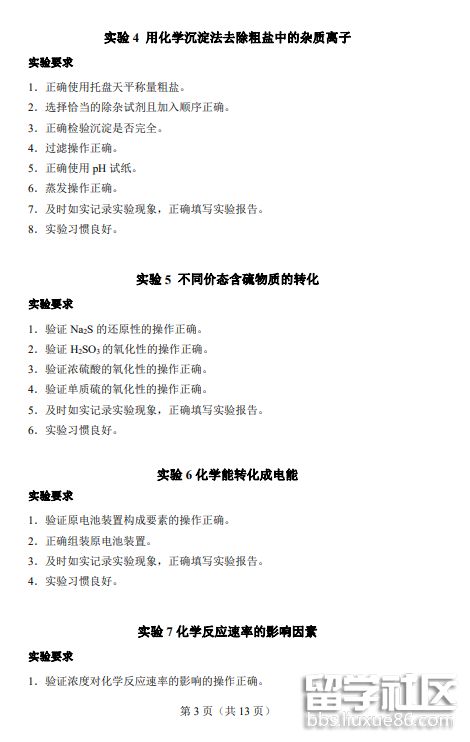 实验 4 用化学沉淀法去除粗盐中的杂质离子

实验要求

1. 正确使用托盘天平称量粗盐。
2. 选择恰当的除杂试剂且加入顺序正确。
3. 正确检验沉淀是否完全。
4. 过滤操作正确。
5. 正确使用 pH 试纸。
6. 蒸发操作正确。
7. 及时如实记录实验现象，正确填写实验报告。
8. 实验习惯良好。

实验 5 不同价态含硫物质的转化

实验要求

1. 验证 $Na_2S$ 的还原性的操作正确。
2. 验证 $H_2SO_3$ 的氧化性的操作正确。
3. 验证浓硫酸的氧化性的操作正确。
4. 验证单质硫的氧化性的操作正确。
5. 及时如实记录实验现象，正确填写实验报告。
6. 实验习惯良好。

实验 6 化学能转化成电能

实验要求

1. 验证原电池装置构成要素的操作正确。
2. 正确组装原电池装置。
3. 及时如实记录实验现象，正确填写实验报告。
4. 实验习惯良好。

实验 7 化学反应速率的影响因素

实验要求

1. 验证浓度对化学反应速率的影响的操作正确。

第 3 页（共 13 页）

留学社区
bbs.liuxue86.com